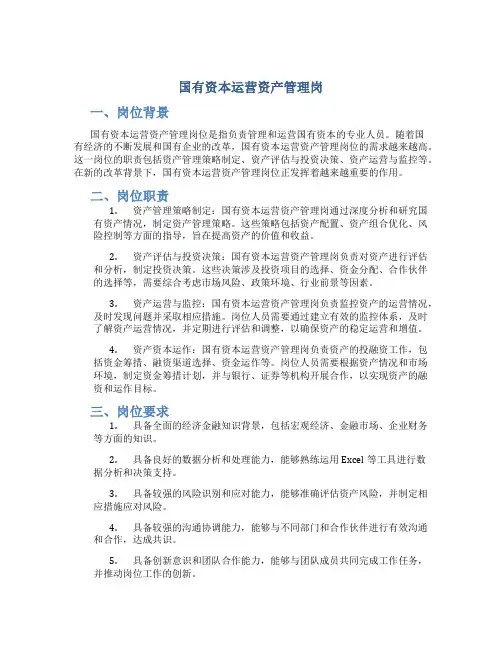 国有资本运营资产管理岗

一、岗位背景

国有资本运营资产管理岗位是指负责管理和运营国有资本的专业人员。随着国有经济的不断发展和国有企业的改革，国有资本运营资产管理岗位的需求越来越高。这一岗位的职责包括资产管理策略制定、资产评估与投资决策、资产运营与监控等。在新的改革背景下，国有资本运营资产管理岗位正发挥着越来越重要的作用。

二、岗位职责

1. 资产管理策略制定：国有资本运营资产管理岗通过深度分析和研究国有资产情况，制定资产管理策略。这些策略包括资产配置、资产组合优化、风险控制等方面的指导，旨在提高资产的价值和收益。

2. 资产评估与投资决策：国有资本运营资产管理岗负责对资产进行评估和分析，制定投资决策。这些决策涉及投资项目的选择、资金分配、合作伙伴的选择等，需要综合考虑市场风险、政策环境、行业前景等因素。

3. 资产运营与监控：国有资本运营资产管理岗负责监控资产的运营情况，及时发现问题并采取相应措施。岗位人员需要通过建立有效的监控体系，及时了解资产运营情况，并定期进行评估和调整，以确保资产的稳定运营和增值。

4. 资产资本运作：国有资本运营资产管理岗负责资产的投融资工作，包括资金筹措、融资渠道选择、资金运作等。岗位人员需要根据资产情况和市场环境，制定资金筹措计划，并与银行、证券等机构开展合作，以实现资产的融资和运作目标。

三、岗位要求

1. 具备全面的经济金融知识背景，包括宏观经济、金融市场、企业财务等方面的知识。

2. 具备良好的数据分析和处理能力，能够熟练运用 Excel 等工具进行数据分析和决策支持。

3. 具备较强的风险识别和应对能力，能够准确评估资产风险，并制定相应措施应对风险。

4. 具备较强的沟通协调能力，能够与不同部门和合作伙伴进行有效沟通和合作，达成共识。

5. 具备创新意识和团队合作能力，能够与团队成员共同完成工作任务，并推动岗位工作的创新。